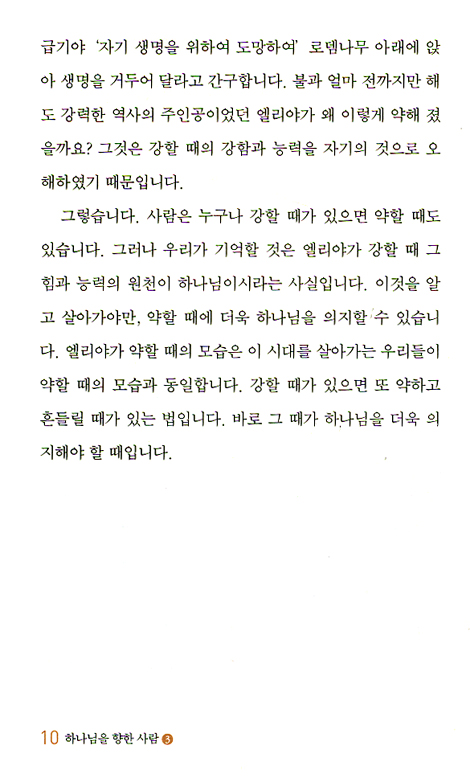 급기야 '자기 생명을 위하여 도망하여' 로뎀나무 아래에 앉아 생명을 거두어 달라고 간구합니다. 불과 얼마 전까지만 해도 강력한 역사의 주인공이었던 엘리야가 왜 이렇게 약해 졌을까요? 그것은 강할 때의 강함과 능력을 자기의 것으로 오해하였기 때문입니다.

그렇습니다. 사람은 누구나 강할 때가 있으면 약할 때도 있습니다. 그러나 우리가 기억할 것은 엘리야가 강할 때 그 힘과 능력의 원천이 하나님이시라는 사실입니다. 이것을 알고 살아가야만, 약할 때에 더욱 하나님을 의지할 수 있습니다. 엘리야가 약할 때의 모습은 이 시대를 살아가는 우리들이 약할 때의 모습과 동일합니다. 강할 때가 있으면 또 약하고 흔들릴 때가 있는 법입니다. 바로 그 때가 하나님을 더욱 의지해야 할 때입니다.

10 하나님을 향한 사람 3